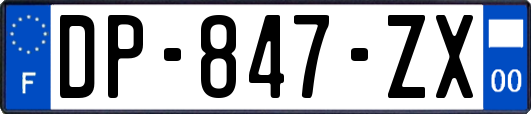 F
DP-847-ZX
00